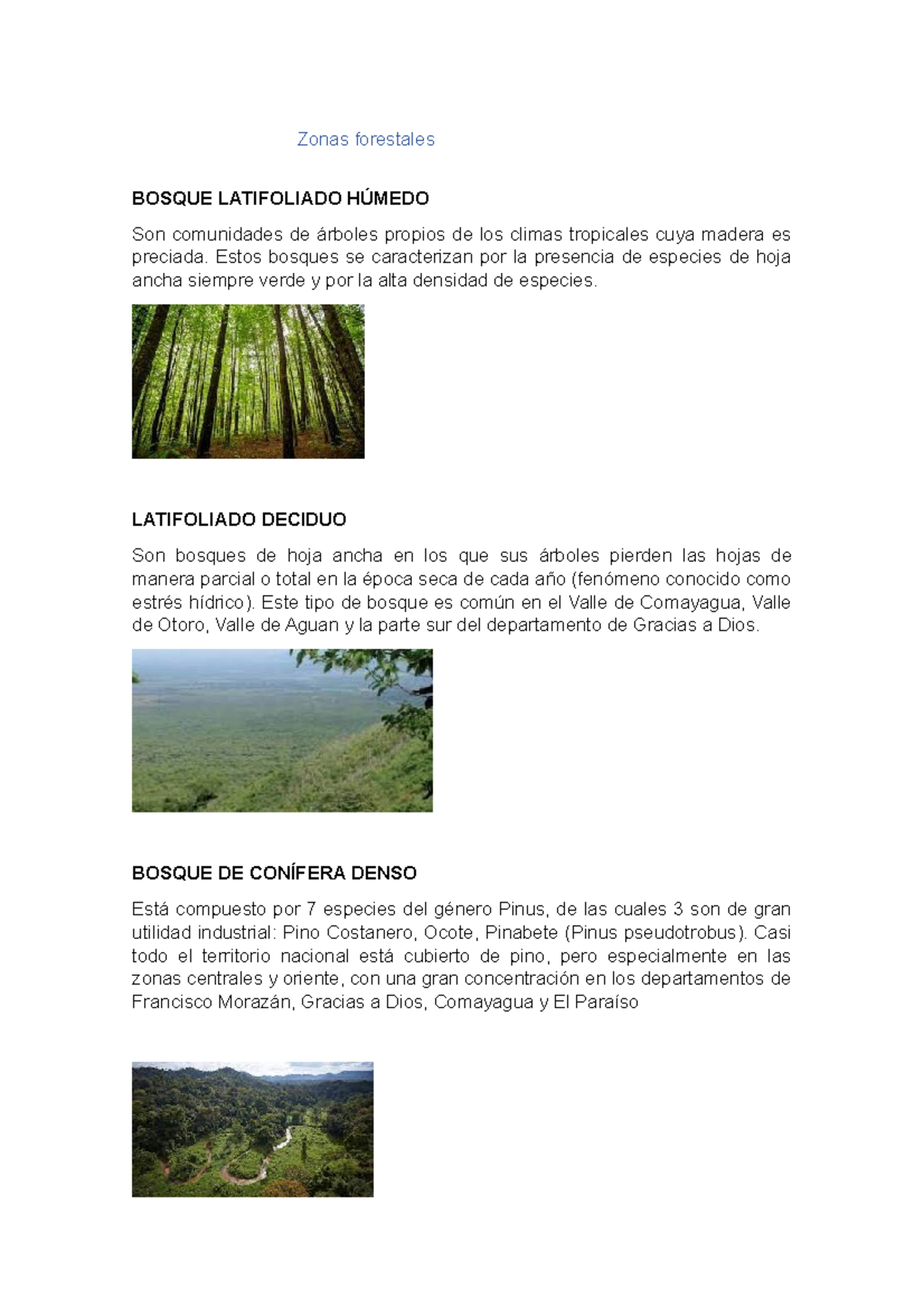 Zonas forestales

BOSQUE LATIFOLIADO HÚMEDO

Son comunidades de árboles propios de los climas tropicales cuya madera es preciada. Estos bosques se caracterizan por la presencia de especies de hoja ancha siempre verde y por la alta densidad de especies.

LATIFOLIADO DECIDUO

Son bosques de hoja ancha en los que sus árboles pierden las hojas de manera parcial o total en la época seca de cada año (fenómeno conocido como estrés hídrico). Este tipo de bosque es común en el Valle de Comayagua, Valle de Otoro, Valle de Aguan y la parte sur del departamento de Gracias a Dios.

BOSQUE DE CONÍFERA DENSO

Está compuesto por 7 especies del género Pinus, de las cuales 3 son de gran utilidad industrial: Pino Costanero, Ocote, Pinabete (Pinus pseudotrobus). Casi todo el territorio nacional está cubierto de pino, pero especialmente en las zonas centrales y oriente, con una gran concentración en los departamentos de Francisco Morazán, Gracias a Dios, Comayagua y El Paraíso